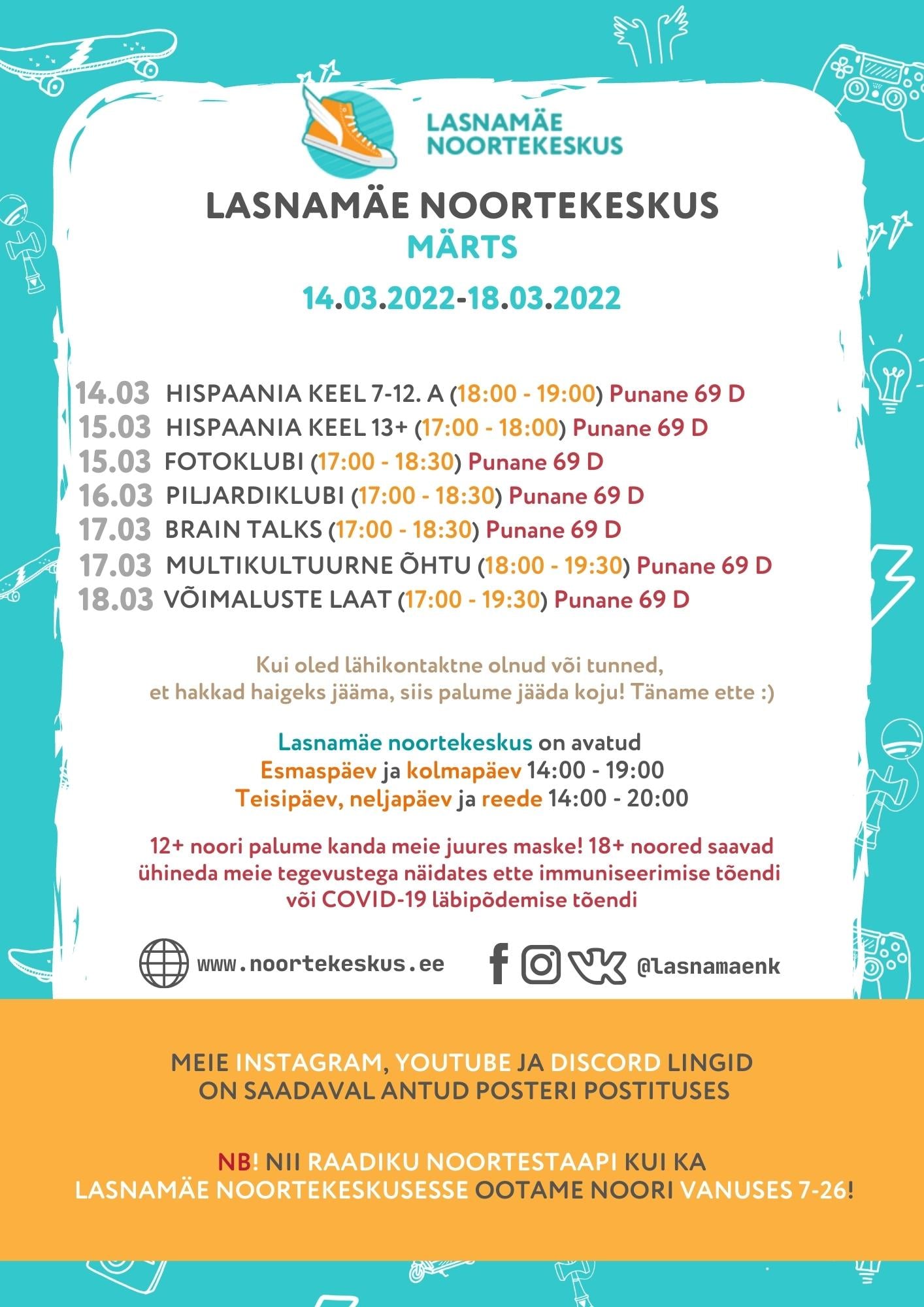 LASNAMÄE NOORTEKESKUS

LASNAMÄE NOORTEKESKUS
MÄRTS
14.03.2022-18.03.2022

14.03 HISPAANIA KEEL 7-12. A (18:00 - 19:00) Punane 69 D
15.03 HISPAANIA KEEL 13+ (17:00 - 18:00) Punane 69 D
15.03 FOTOKLUBI (17:00 - 18:30) Punane 69 D
16.03 PILJARDIKLUBI (17:00 - 18:30) Punane 69 D
17.03 BRAIN TALKS (17:00 - 18:30) Punane 69 D
17.03 MULTIKULTUURNE ÕHTU (18:00 - 19:30) Punane 69 D
18.03 VÕIMALUSTE LAAT (17:00 - 19:30) Punane 69 D

Kui oled lähikontaktne olnud või tunned, et hakkad haigeks jääma, siis palume jääda koju! Täname ette :)

Lasnamäe noortekeskus on avatud
Esmaspäev ja kolmapäev 14:00 - 19:00
Teisipäev, neljapäev ja reede 14:00 - 20:00

12+ noori palume kanda meie juures maske! 18+ noored saavad ühineda meie tegevustega näidates ette immuniseerimise tõendi või COVID-19 läbipõdemise tõendi

www.noortekeskus.ee
@lasnamaenk

MEIE INSTAGRAM, YOUTUBE JA DISCORD LINGID ON SAADAVAL ANTUD POSTERI POSTITUSES

NB! NII RAADIKU NOORTESTAAPI KUI KA LASNAMÄE NOORTEKESKUSESSE OOTAME NOORI VANUSES 7-26!